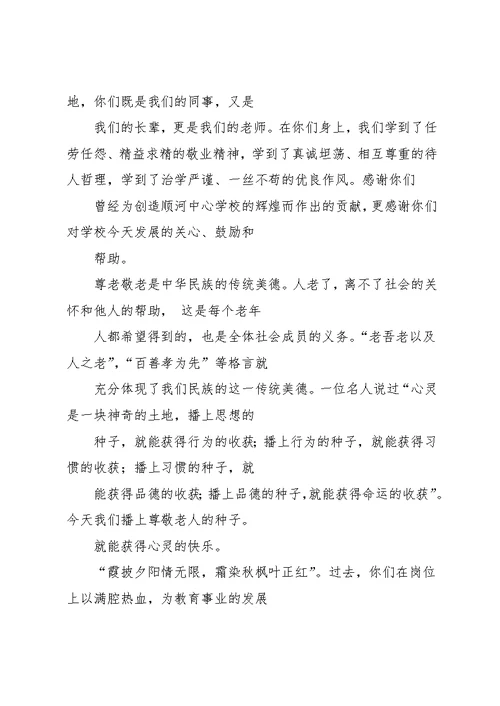 地，你们既是我们的同事，又是

我们的长辈，更是我们的老师。在你们身上，我们学到了任劳任怨、精益求精的敬业精神，学到了真诚坦荡、相互尊重的待人哲理，学到了治学严谨、一丝不苟的优良作风。感谢你们

曾经为创造顺河中心学校的辉煌而作出的贡献，更感谢你们对学校今天发展的关心、鼓励和

帮助。

尊老敬老是中华民族的传统美德。人老了，离不了社会的关怀和他人的帮助， 这是每个老年

人都希望得到的，也是全体社会成员的义务。“老吾老以及人之老”，“百善孝为先”等格言就

充分体现了我们民族的这一传统美德。一位名人说过“心灵是一块神奇的土地，播上思想的

种子，就能获得行为的收获；播上行为的种子，就能获得习惯的收获；播上习惯的种子，就

能获得品德的收获；播上品德的种子，就能获得命运的收获”。今天我们播上尊敬老人的种子。

就能获得心灵的快乐。

“霞披夕阳情无限，霜染秋枫叶正红”。过去，你们在岗位上以满腔热血，为教育事业的发展